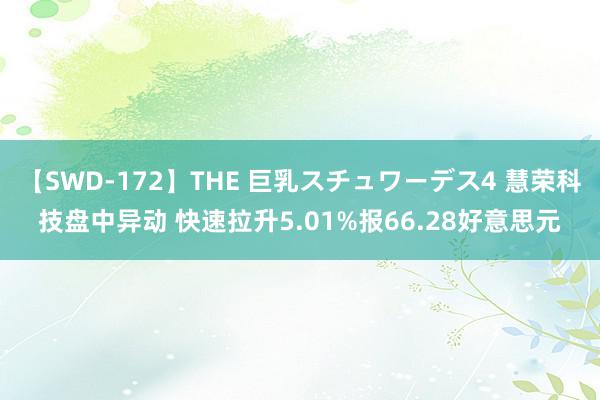 【SWD-172】THE 巨乳スチュワーデス4 慧荣科技盘中异动 快速拉升5.01%报66.28好意思元